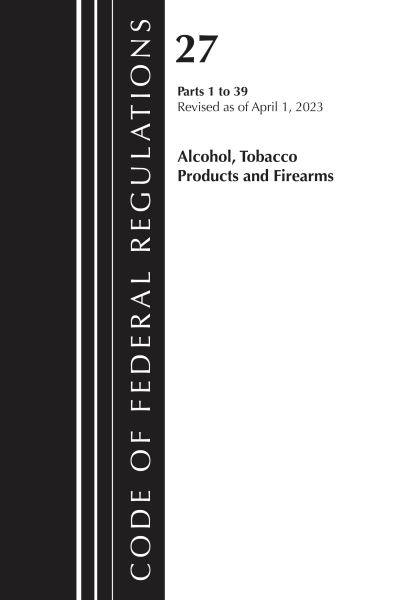 CODE OF FEDERAL REGULATIONS

27

Parts 1 to 39
Revised as of April 1, 2023

Alcohol, Tobacco Products and Firearms